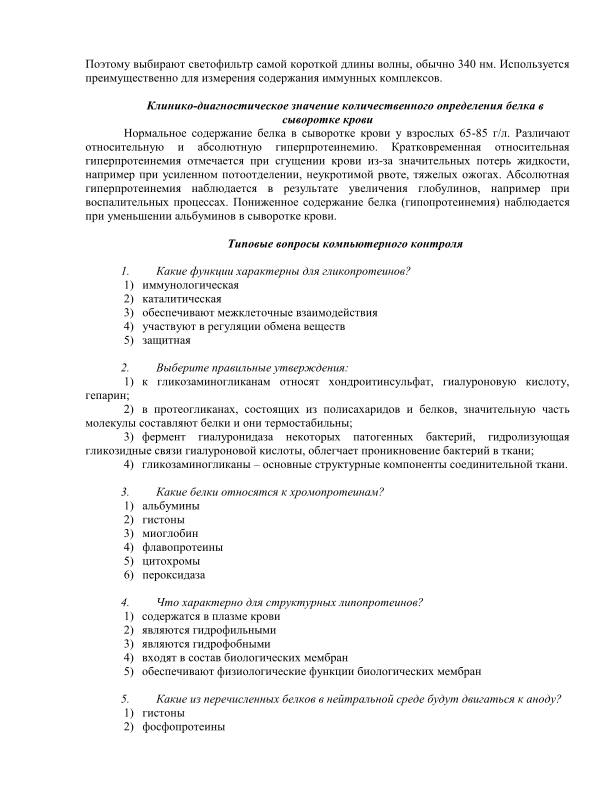 Поэтому выбирают светофильтр самой короткой длины волны, обычно 340 нм. Используется преимущественно для измерения содержания иммунных комплексов.

Клинико-диагностическое значение количественного определения белка в сыворотке крови

Нормальное содержание белка в сыворотке крови у взрослых 65-85 г/л. Различают относительную и абсолютную гиперпротеинемию. Кратковременная относительная гиперпротеинемия отмечается при сгущении крови из-за значительных потерь жидкости, например при усиленном потоотделении, неукротимой рвоте, тяжелых ожогах. Абсолютная гиперпротеинемия наблюдается в результате увеличения глобулинов, например при воспалительных процессах. Пониженное содержание белка (гипопротеинемия) наблюдается при уменьшении альбуминов в сыворотке крови.

Типовые вопросы компьютерного контроля

1. Какие функции характерны для гликопротеинов?
1) иммунологическая
2) каталитическая
3) обеспечивают межклеточные взаимодействия
4) участвуют в регуляции обмена веществ
5) защитная

2. Выберите правильные утверждения:
1) к гликозаминогликанам относят хондроитинсульфат, гиалуроновую кислоту, гепарин;
2) в протеогликанах, состоящих из полисахаридов и белков, значительную часть молекулы составляют белки и они термостабильны;
3) фермент гиалуронидаза некоторых патогенных бактерий, гидролизующая гликозидные связи гиалуроновой кислоты, облегчает проникновение бактерий в ткани;
4) гликозаминогликаны – основные структурные компоненты соединительной ткани.

3. Какие белки относятся к хромопротеинам?
1) альбумины
2) гистоны
3) миоглобин
4) флавопротеины
5) цитохромы
6) пероксидаза

4. Что характерно для структурных липопротеинов?
1) содержатся в плазме крови
2) являются гидрофильными
3) являются гидрофобными
4) входят в состав биологических мембран
5) обеспечивают физиологические функции биологических мембран

5. Какие из перечисленных белков в нейтральной среде будут двигаться к аноду?
1) гистоны
2) фосфопротеины